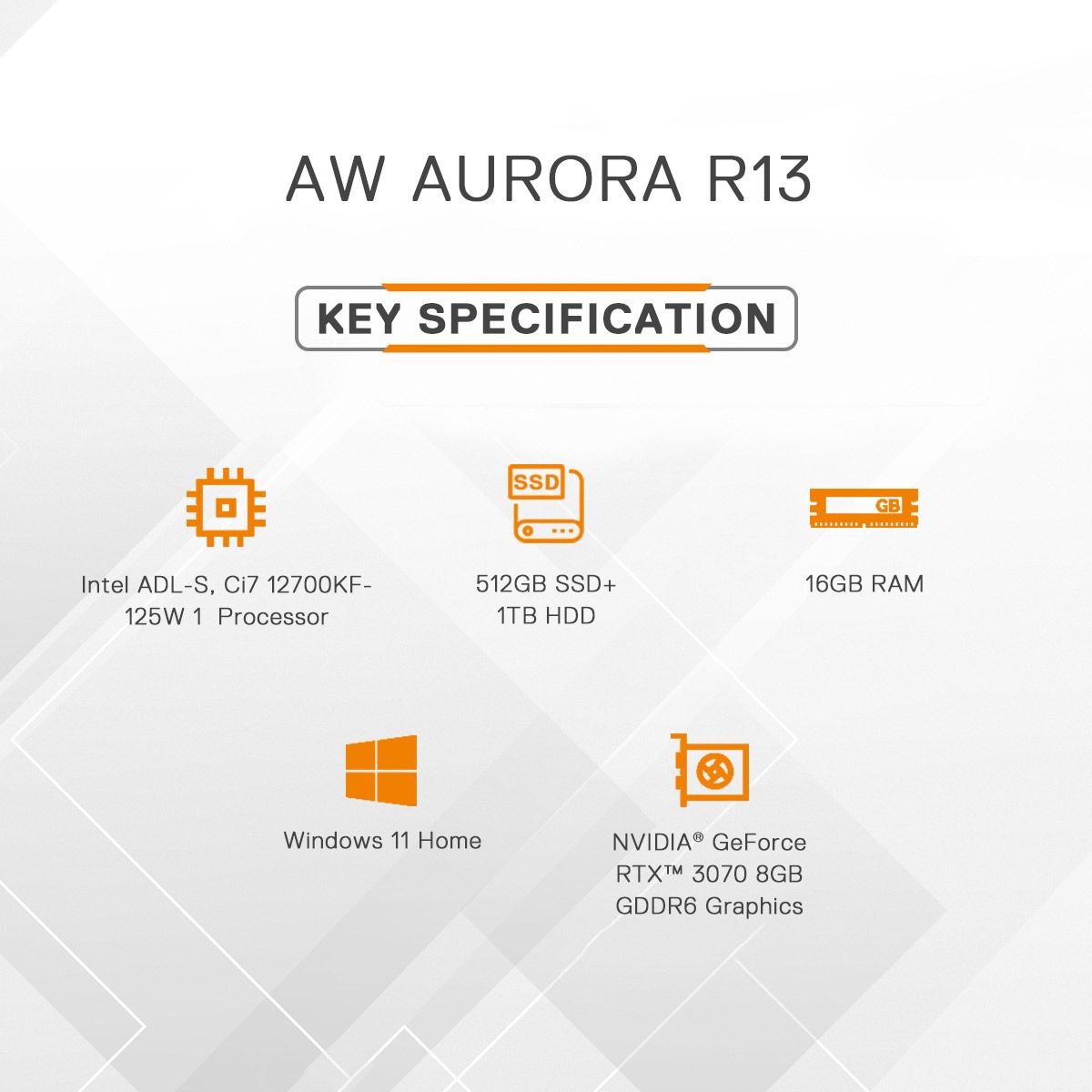 AW AURORA R13

KEY SPECIFICATION

Intel ADL-S, Ci7 12700KF-125W 1 Processor

SSD

512GB SSD+ 1TB HDD

GB

16GB RAM

Windows 11 Home

NVIDIA® GeForce RTX™ 3070 8GB GDDR6 Graphics